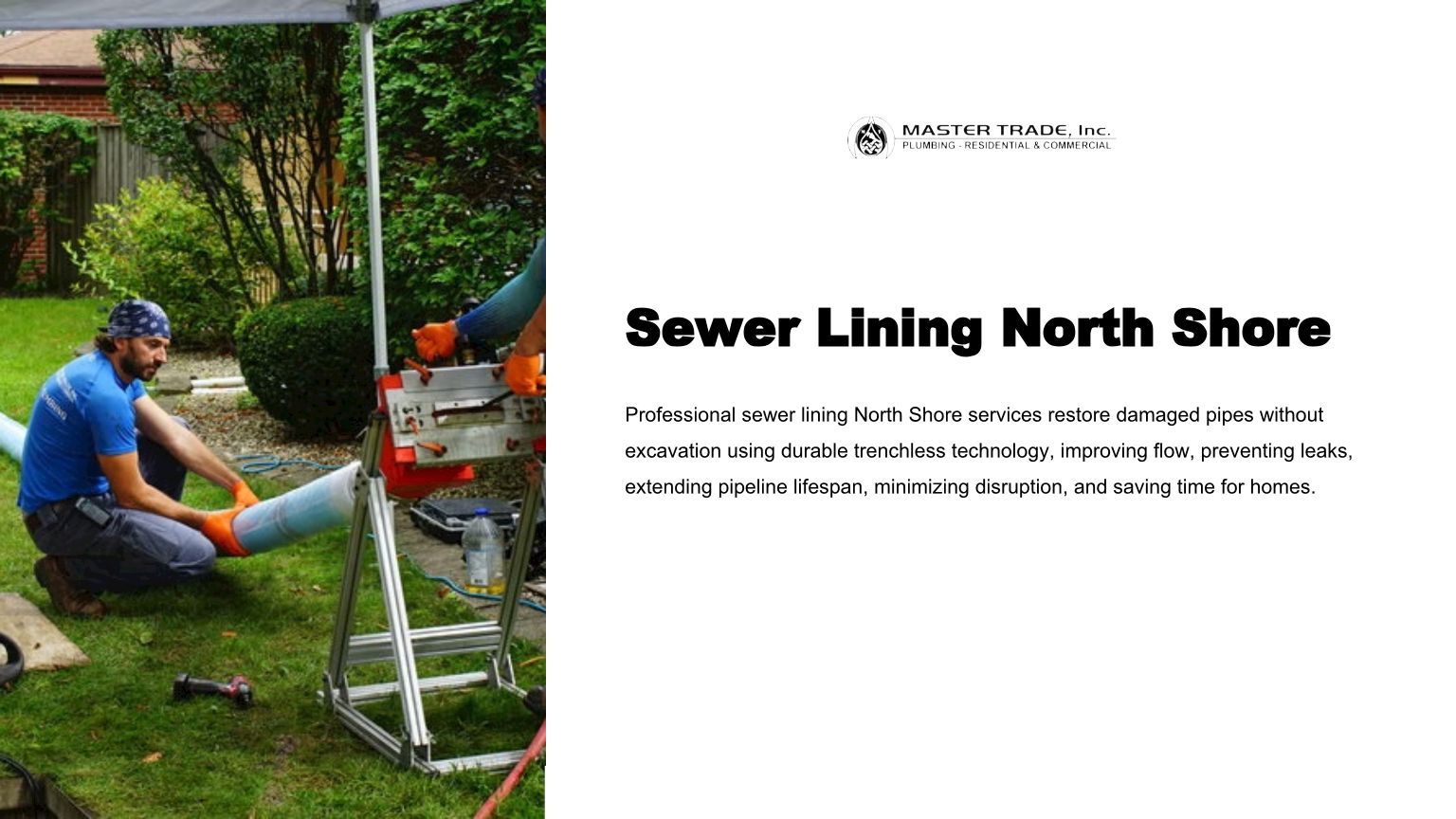 MASTER TRADE, Inc.
PLUMBING - RESIDENTIAL & COMMERCIAL

Sewer Lining North Shore

Professional sewer lining North Shore services restore damaged pipes without excavation using durable trenchless technology, improving flow, preventing leaks, extending pipeline lifespan, minimizing disruption, and saving time for homes.